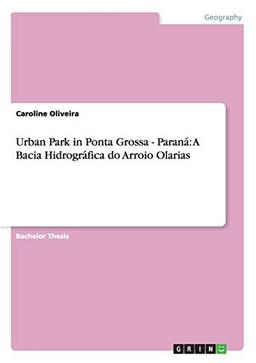 Geography

Caroline Oliveira

Urban Park in Ponta Grossa - Paraná: A Bacia Hidrográfica do Arroio Olarias

Bachelor Thesis

GRIN